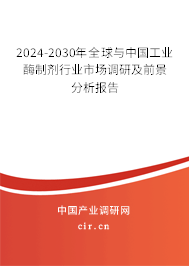 2024-2030年全球与中国工业酶制剂行业市场调研及前景分析报告

中国产业调研网

cir.cn